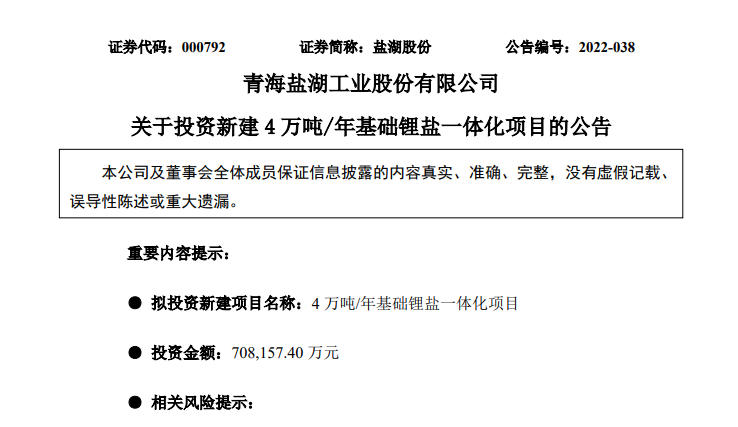 证券代码：000792　　证券简称：盐湖股份　　公告编号：2022-038

青海盐湖工业股份有限公司

关于投资新建 4 万吨/年基础锂盐一体化项目的公告

本公司及董事会全体成员保证信息披露的内容真实、准确、完整，没有虚假记载、误导性陈述或重大遗漏。

重要内容提示：

● 拟投资新建项目名称：4 万吨/年基础锂盐一体化项目

● 投资金额：708,157.40 万元

● 相关风险提示：